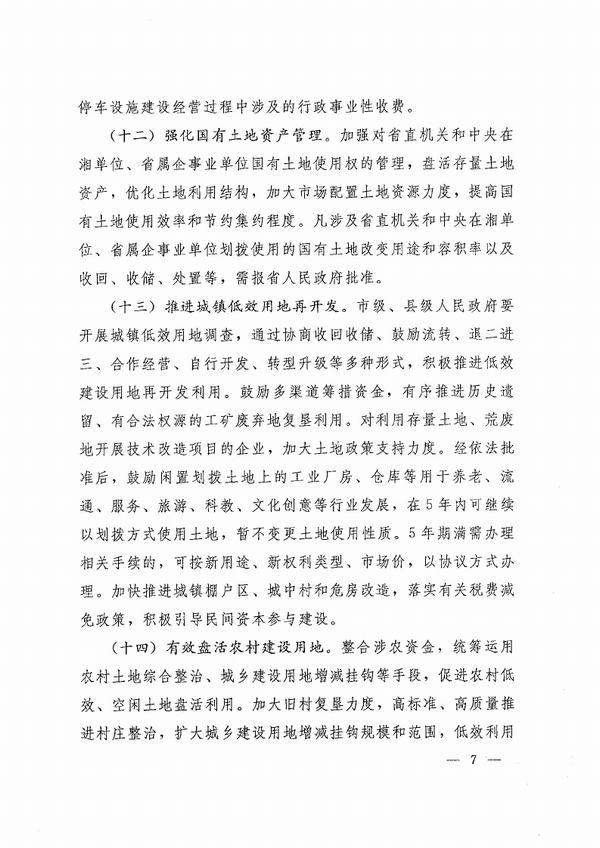 停车设施建设经营过程中涉及的行政事业性收费。

（十二）强化国有土地资产管理。加强对省直机关和中央在湘单位、省属企事业单位国有土地使用权的管理，盘活存量土地资产，优化土地利用结构，加大市场配置土地资源力度，提高国有土地使用效率和节约集约程度。凡涉及省直机关和中央在湘单位、省属企事业单位划拨使用的国有土地改变用途和容积率以及收回、收储、处置等，需报省人民政府批准。

（十三）推进城镇低效用地再开发。市级、县级人民政府要开展城镇低效用地调查，通过协商收回收储、鼓励流转、退二进三、合作经营、自行开发、转型升级等多种形式，积极推进低效建设用地再开发利用。鼓励多渠道筹措资金，有序推进历史遗留、有合法权源的工矿废弃地复垦利用。对利用存量土地、荒废地开展技术改造项目的企业，加大土地政策支持力度。经依法批准后，鼓励闲置划拨土地上的工业厂房、仓库等用于养老、流通、服务、旅游、科教、文化创意等行业发展，在5年内可继续以划拨方式使用土地，暂不变更土地使用性质。5年期满需办理相关手续的，可按新用途、新权利类型、市场价，以协议方式办理。加快推进城镇棚户区、城中村和危房改造，落实有关税费减免政策，积极引导民间资本参与建设。

（十四）有效盘活农村建设用地。整合涉农资金，统筹运用农村土地综合整治、城乡建设用地增减挂钩等手段，促进农村低效、空闲土地盘活利用。加大旧村复垦力度，高标准、高质量推进村庄整治，扩大城乡建设用地增减挂钩规模和范围，低效利用

— 7 —